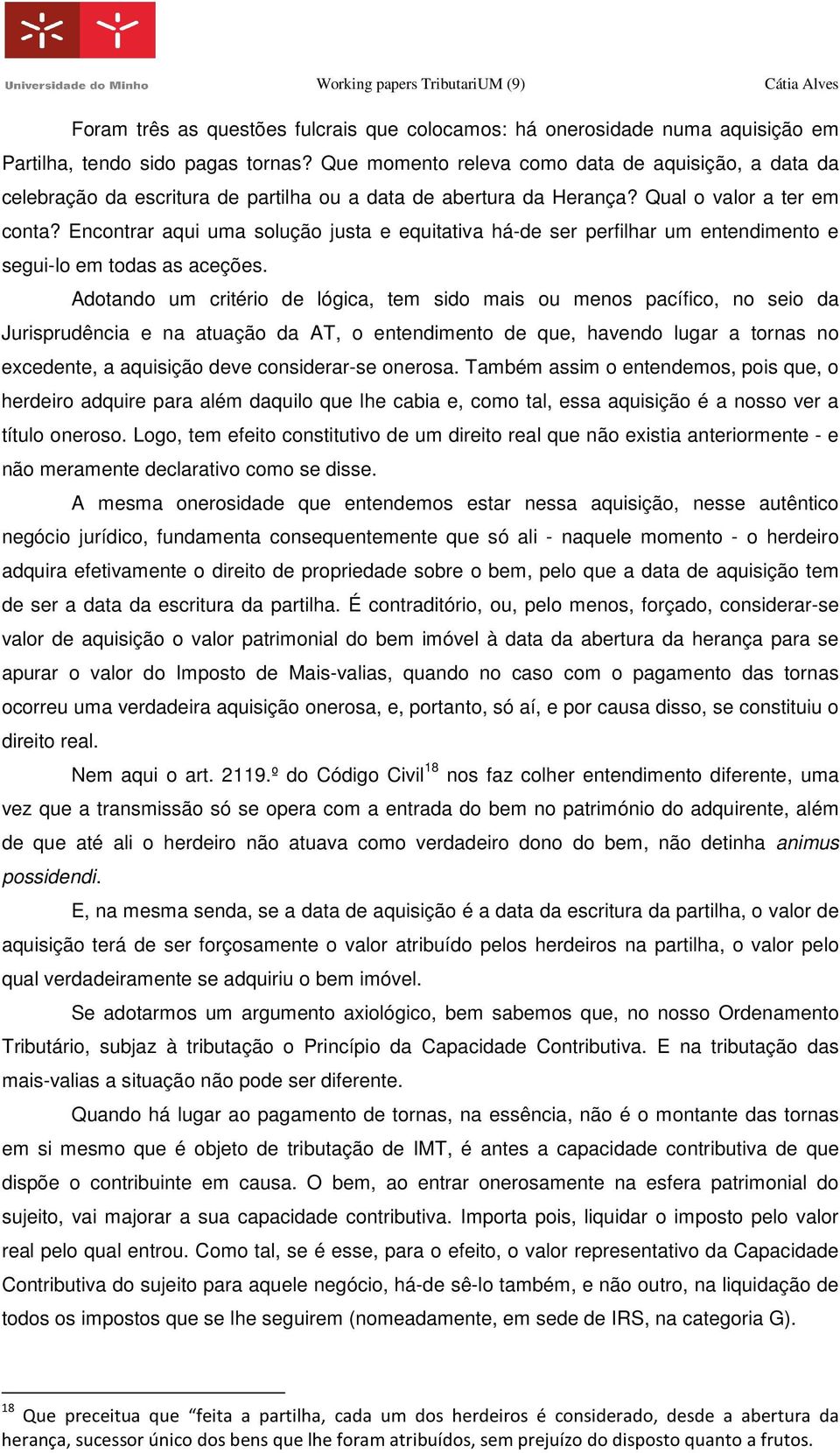 Universidade do Minho

Working papers TributariUM (9)

Cátia Alves

Foram três as questões fulcrais que colocamos: há onerosidade numa aquisição em Partilha, tendo sido pagas tornas? Que momento releva como data de aquisição, a data da celebração da escritura de partilha ou a data de abertura da Herança? Qual o valor a ter em conta? Encontrar aqui uma solução justa e equitativa há-de ser perfilhar um entendimento e segui-lo em todas as aceções.

Adotando um critério de lógica, tem sido mais ou menos pacífico, no seio da Jurisprudência e na atuação da AT, o entendimento de que, havendo lugar a tornas no excedente, a aquisição deve considerar-se onerosa. Também assim o entendemos, pois que, o herdeiro adquire para além daquilo que lhe cabia e, como tal, essa aquisição é a nosso ver a título oneroso. Logo, tem efeito constitutivo de um direito real que não existia anteriormente - e não meramente declarativo como se disse.

A mesma onerosidade que entendemos estar nessa aquisição, nesse autêntico negócio jurídico, fundamenta consequentemente que só ali - naquele momento - o herdeiro adquira efetivamente o direito de propriedade sobre o bem, pelo que a data de aquisição tem de ser a data da escritura da partilha. É contraditório, ou, pelo menos, forçado, considerar-se valor de aquisição o valor patrimonial do bem imóvel à data da abertura da herança para se apurar o valor do Imposto de Mais-valias, quando no caso com o pagamento das tornas ocorreu uma verdadeira aquisição onerosa, e, portanto, só aí, e por causa disso, se constituiu o direito real.

Nem aqui o art. 2119.º do Código Civil$^{18}$ nos faz colher entendimento diferente, uma vez que a transmissão só se opera com a entrada do bem no património do adquirente, além de que até ali o herdeiro não atuava como verdadeiro dono do bem, não detinha animus possidendi.

E, na mesma senda, se a data de aquisição é a data da escritura da partilha, o valor de aquisição terá de ser forçosamente o valor atribuído pelos herdeiros na partilha, o valor pelo qual verdadeiramente se adquiriu o bem imóvel.

Se adotarmos um argumento axiológico, bem sabemos que, no nosso Ordenamento Tributário, subjaz à tributação o Princípio da Capacidade Contributiva. E na tributação das mais-valias a situação não pode ser diferente.

Quando há lugar ao pagamento de tornas, na essência, não é o montante das tornas em si mesmo que é objeto de tributação de IMT, é antes a capacidade contributiva de que dispõe o contribuinte em causa. O bem, ao entrar onerosamente na esfera patrimonial do sujeito, vai majorar a sua capacidade contributiva. Importa pois, liquidar o imposto pelo valor real pelo qual entrou. Como tal, se é esse, para o efeito, o valor representativo da Capacidade Contributiva do sujeito para aquele negócio, há-de sê-lo também, e não outro, na liquidação de todos os impostos que se lhe seguirem (nomeadamente, em sede de IRS, na categoria G).

$^{18}$ Que preceitua que “feita a partilha, cada um dos herdeiros é considerado, desde a abertura da herança, sucessor único dos bens que lhe foram atribuídos, sem prejuízo do disposto quanto a frutos.